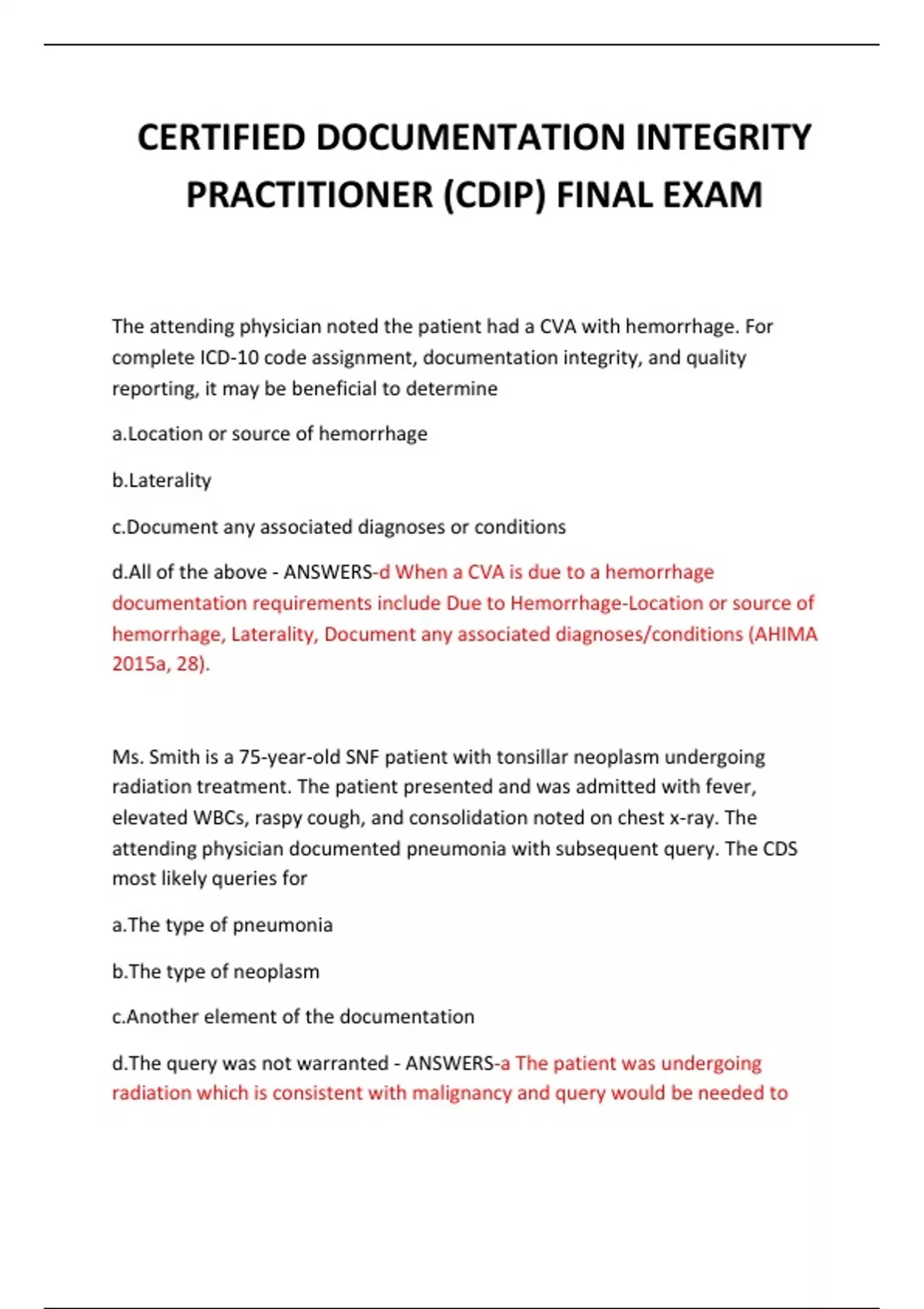 CERTIFIED DOCUMENTATION INTEGRITY PRACTITIONER (CDIP) FINAL EXAM

The attending physician noted the patient had a CVA with hemorrhage. For complete ICD-10 code assignment, documentation integrity, and quality reporting, it may be beneficial to determine

a.Location or source of hemorrhage

b.Laterality

c.Document any associated diagnoses or conditions

d.All of the above - ANSWERS-d When a CVA is due to a hemorrhage documentation requirements include Due to Hemorrhage-Location or source of hemorrhage, Laterality, Document any associated diagnoses/conditions (AHIMA 2015a, 28).

Ms. Smith is a 75-year-old SNF patient with tonsillar neoplasm undergoing radiation treatment. The patient presented and was admitted with fever, elevated WBCs, raspy cough, and consolidation noted on chest x-ray. The attending physician documented pneumonia with subsequent query. The CDS most likely queries for

a.The type of pneumonia

b.The type of neoplasm

c.Another element of the documentation

d.The query was not warranted - ANSWERS-a The patient was undergoing radiation which is consistent with malignancy and query would be needed to